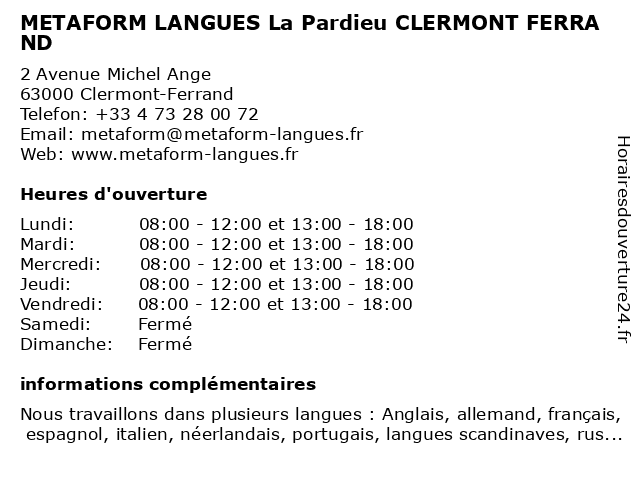 METAFORM LANGUES La Pardieu CLERMONT FERRAND

2 Avenue Michel Ange
63000 Clermont-Ferrand
Telefon: +33 4 73 28 00 72
Email: metaform@metaform-langues.fr
Web: www.metaform-langues.fr

Heures d'ouverture

| | |
|---|---|
| Lundi: | 08:00 - 12:00 et 13:00 - 18:00 |
| Mardi: | 08:00 - 12:00 et 13:00 - 18:00 |
| Mercredi: | 08:00 - 12:00 et 13:00 - 18:00 |
| Jeudi: | 08:00 - 12:00 et 13:00 - 18:00 |
| Vendredi: | 08:00 - 12:00 et 13:00 - 18:00 |
| Samedi: | Fermé |
| Dimanche: | Fermé |

informations complémentaires

Nous travaillons dans plusieurs langues : Anglais, allemand, français, espagnol, italien, néerlandais, portugais, langues scandinaves, rus...

Horairesdouverture24.fr